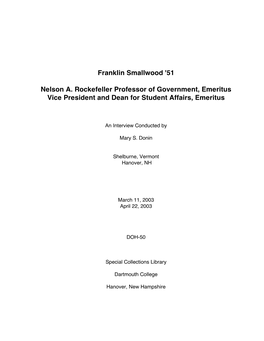 Franklin Smallwood '51

Nelson A. Rockefeller Professor of Government, Emeritus
Vice President and Dean for Student Affairs, Emeritus

An Interview Conducted by

Mary S. Donin

Shelburne, Vermont
Hanover, NH

March 11, 2003
April 22, 2003

DOH-50

Special Collections Library

Dartmouth College

Hanover, New Hampshire